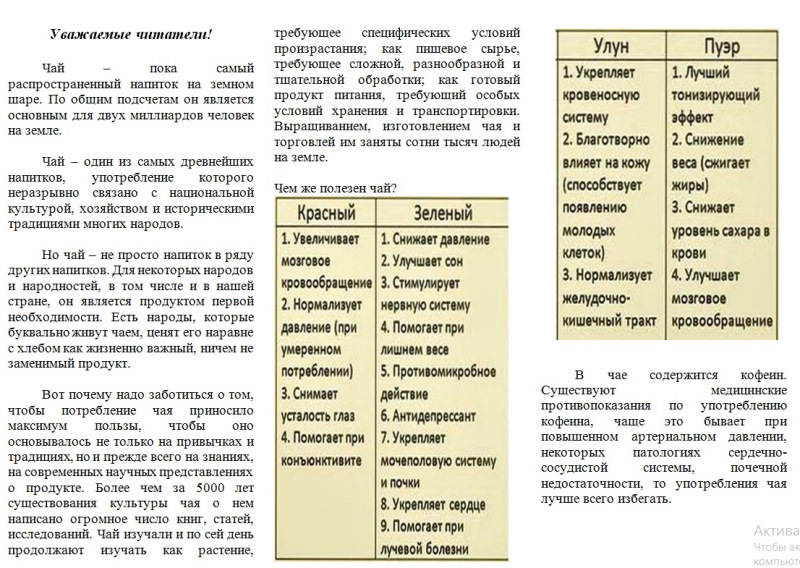 Уважаемые читатели!

Чай – пока самый распространенный напиток на земном шаре. По общим подсчетам он является основным для двух миллиардов человек на земле.

Чай – один из самых древнейших напитков, употребление которого неразрывно связано с национальной культурой, хозяйством и историческими традициями многих народов.

Но чай – не просто напиток в ряду других напитков. Для некоторых народов и народностей, в том числе и в нашей стране, он является продуктом первой необходимости. Есть народы, которые буквально живут чаем, ценят его наравне с хлебом как жизненно важный, ничем не заменимый продукт.

Вот почему надо заботиться о том, чтобы потребление чая приносило максимум пользы, чтобы оно основывалось не только на привычках и традициях, но и прежде всего на знаниях, на современных научных представлениях о продукте. Более чем за 5000 лет существования культуры чая о нем написано огромное число книг, статей, исследований. Чай изучали и по сей день продолжают изучать как растение, требующее специфических условий произрастания; как пищевое сырье, требующее сложной, разнообразной и тщательной обработки; как готовый продукт питания, требующий особых условий хранения и транспортировки. Выращиванием, изготовлением чая и торговлей им заняты сотни тысяч людей на земле.

Чем же полезен чай?

| Красный | Зеленый |
|---|---|
| 1. Увеличивает мозговое кровообращение 2. Нормализует давление (при умеренном потреблении) 3. Снимает усталость глаз 4. Помогает при конъюнктивите | 1. Снижает давление 2. Улучшает сон 3. Стимулирует нервную систему 4. Помогает при лишнем весе 5. Противомикробное действие 6. Антидепрессант 7. Укрепляет мочеполовую систему и почки 8. Укрепляет сердце 9. Помогает при лучевой болезни |

| Улун | Пуэр |
|---|---|
| 1. Укрепляет кровеносную систему 2. Благотворно влияет на кожу (способствует появлению молодых клеток) 3. Нормализует желудочно-кишечный тракт | 1. Лучший тонизирующий эффект 2. Снижение веса (сжигает жиры) 3. Снижает уровень сахара в крови 4. Улучшает мозговое кровообращение |

В чае содержится кофеин. Существуют медицинские противопоказания по употреблению кофеина, чаще это бывает при повышенном артериальном давлении, некоторых патологиях сердечно-сосудистой системы, почечной недостаточности, то употребления чая лучше всего избегать.

Актива
Чтобы ак
компьюте